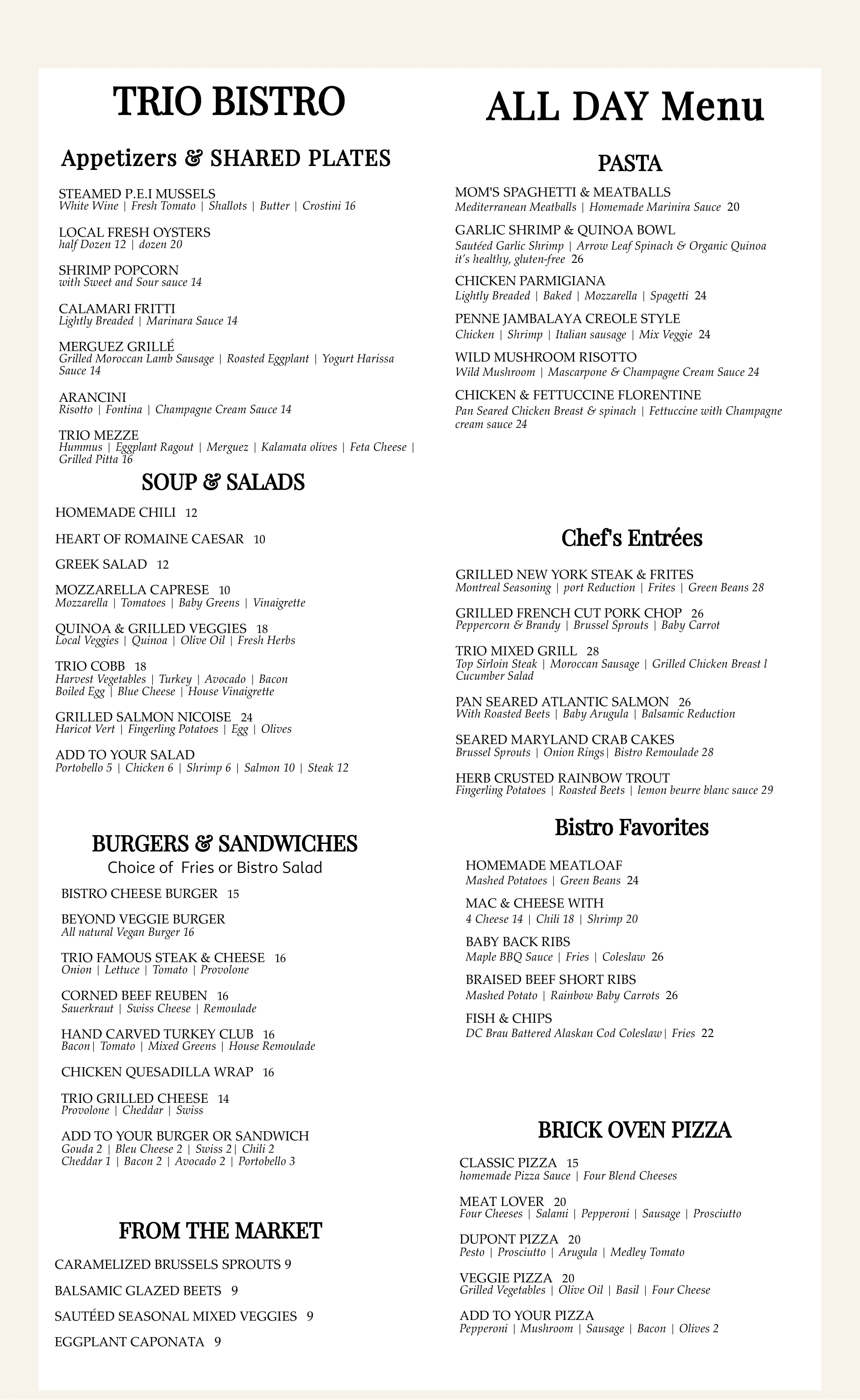 TRIO BISTRO

Appetizers & SHARED PLATES

STEAMED P.E.I MUSSELS
White Wine | Fresh Tomato | Shallots | Butter | Crostini 16

LOCAL FRESH OYSTERS
half Dozen 12 | dozen 20

SHRIMP POPCORN
with Sweet and Sour sauce 14

CALAMARI FRITTI
Lightly Breaded | Marinara Sauce 14

MERGUEZ GRILLÉ
Grilled Moroccan Lamb Sausage | Roasted Eggplant | Yogurt Harissa Sauce 14

ARANCINI
Risotto | Fontina | Champagne Cream Sauce 14

TRIO MEZZE
Hummus | Eggplant Ragout | Merguez | Kalamata olives | Feta Cheese | Grilled Pitta 16

SOUP & SALADS

HOMEMADE CHILI 12

HEART OF ROMAINE CAESAR 10

GREEK SALAD 12

MOZZARELLA CAPRESE 10
Mozzarella | Tomatoes | Baby Greens | Vinaigrette

QUINOA & GRILLED VEGGIES 18
Local Veggies | Quinoa | Olive Oil | Fresh Herbs

TRIO COBB 18
Harvest Vegetables | Turkey | Avocado | Bacon
Boiled Egg | Blue Cheese | House Vinaigrette

GRILLED SALMON NICOISE 24
Haricot Vert | Fingerling Potatoes | Egg | Olives

ADD TO YOUR SALAD
Portobello 5 | Chicken 6 | Shrimp 6 | Salmon 10 | Steak 12

BURGERS & SANDWICHES
Choice of Fries or Bistro Salad

BISTRO CHEESE BURGER 15

BEYOND VEGGIE BURGER
All natural Vegan Burger 16

TRIO FAMOUS STEAK & CHEESE 16
Onion | Lettuce | Tomato | Provolone

CORNED BEEF REUBEN 16
Sauerkraut | Swiss Cheese | Remoulade

HAND CARVED TURKEY CLUB 16
Bacon| Tomato | Mixed Greens | House Remoulade

CHICKEN QUESADILLA WRAP 16

TRIO GRILLED CHEESE 14
Provolone | Cheddar | Swiss

ADD TO YOUR BURGER OR SANDWICH
Gouda 2 | Bleu Cheese 2 | Swiss 2| Chili 2
Cheddar 1 | Bacon 2 | Avocado 2 | Portobello 3

FROM THE MARKET

CARAMELIZED BRUSSELS SPROUTS 9

BALSAMIC GLAZED BEETS 9

SAUTÉED SEASONAL MIXED VEGGIES 9

EGGPLANT CAPONATA 9

ALL DAY Menu

PASTA

MOM'S SPAGHETTI & MEATBALLS
Mediterranean Meatballs | Homemade Marinira Sauce 20

GARLIC SHRIMP & QUINOA BOWL
Sautéed Garlic Shrimp | Arrow Leaf Spinach & Organic Quinoa it's healthy, gluten-free 26

CHICKEN PARMIGIANA
Lightly Breaded | Baked | Mozzarella | Spagetti 24

PENNE JAMBALAYA CREOLE STYLE
Chicken | Shrimp | Italian sausage | Mix Veggie 24

WILD MUSHROOM RISOTTO
Wild Mushroom | Mascarpone & Champagne Cream Sauce 24

CHICKEN & FETTUCCINE FLORENTINE
Pan Seared Chicken Breast & spinach | Fettuccine with Champagne cream sauce 24

Chef's Entrées

GRILLED NEW YORK STEAK & FRITES
Montreal Seasoning | port Reduction | Frites | Green Beans 28

GRILLED FRENCH CUT PORK CHOP 26
Peppercorn & Brandy | Brussel Sprouts | Baby Carrot

TRIO MIXED GRILL 28
Top Sirloin Steak | Moroccan Sausage | Grilled Chicken Breast l Cucumber Salad

PAN SEARED ATLANTIC SALMON 26
With Roasted Beets | Baby Arugula | Balsamic Reduction

SEARED MARYLAND CRAB CAKES
Brussel Sprouts | Onion Rings| Bistro Remoulade 28

HERB CRUSTED RAINBOW TROUT
Fingerling Potatoes | Roasted Beets | lemon beurre blanc sauce 29

Bistro Favorites

HOMEMADE MEATLOAF
Mashed Potatoes | Green Beans 24

MAC & CHEESE WITH
4 Cheese 14 | Chili 18 | Shrimp 20

BABY BACK RIBS
Maple BBQ Sauce | Fries | Coleslaw 26

BRAISED BEEF SHORT RIBS
Mashed Potato | Rainbow Baby Carrots 26

FISH & CHIPS
DC Brau Battered Alaskan Cod Coleslaw| Fries 22

BRICK OVEN PIZZA

CLASSIC PIZZA 15
homemade Pizza Sauce | Four Blend Cheeses

MEAT LOVER 20
Four Cheeses | Salami | Pepperoni | Sausage | Prosciutto

DUPONT PIZZA 20
Pesto | Prosciutto | Arugula | Medley Tomato

VEGGIE PIZZA 20
Grilled Vegetables | Olive Oil | Basil | Four Cheese

ADD TO YOUR PIZZA
Pepperoni | Mushroom | Sausage | Bacon | Olives 2